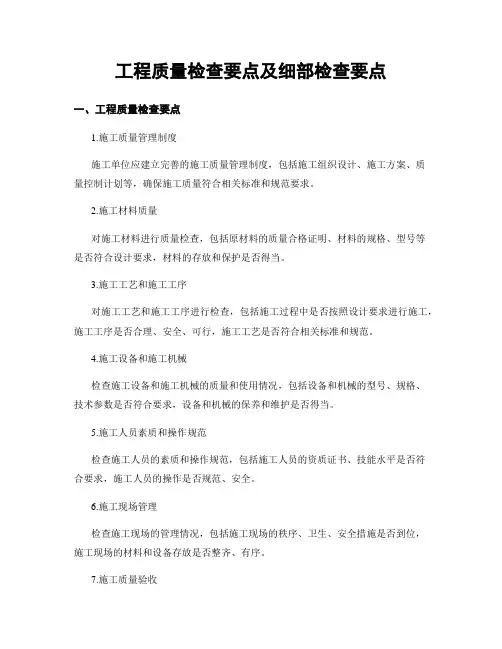 工程质量检查要点及细部检查要点

一、工程质量检查要点

1.施工质量管理制度

施工单位应建立完善的施工质量管理制度，包括施工组织设计、施工方案、质量控制计划等，确保施工质量符合相关标准和规范要求。

2.施工材料质量

对施工材料进行质量检查，包括原材料的质量合格证明、材料的规格、型号等是否符合设计要求，材料的存放和保护是否得当。

3.施工工艺和施工工序

对施工工艺和施工工序进行检查，包括施工过程中是否按照设计要求进行施工，施工工序是否合理、安全、可行，施工工艺是否符合相关标准和规范。

4.施工设备和施工机械

检查施工设备和施工机械的质量和使用情况，包括设备和机械的型号、规格、技术参数是否符合要求，设备和机械的保养和维护是否得当。

5.施工人员素质和操作规范

检查施工人员的素质和操作规范，包括施工人员的资质证书、技能水平是否符合要求，施工人员的操作是否规范、安全。

6.施工现场管理

检查施工现场的管理情况，包括施工现场的秩序、卫生、安全措施是否到位，施工现场的材料和设备存放是否整齐、有序。

7.施工质量验收